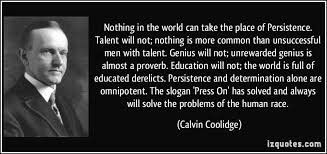 Nothing in the world can take the place of Persistence. Talent will not; nothing is more common than unsuccessful men with talent. Genius will not; unrewarded genius is almost a proverb. Education will not; the world is full of educated derelicts. Persistence and determination alone are omnipotent. The slogan 'Press On' has solved and always will solve the problems of the human race.

(Calvin Coolidge)

izquotes.com